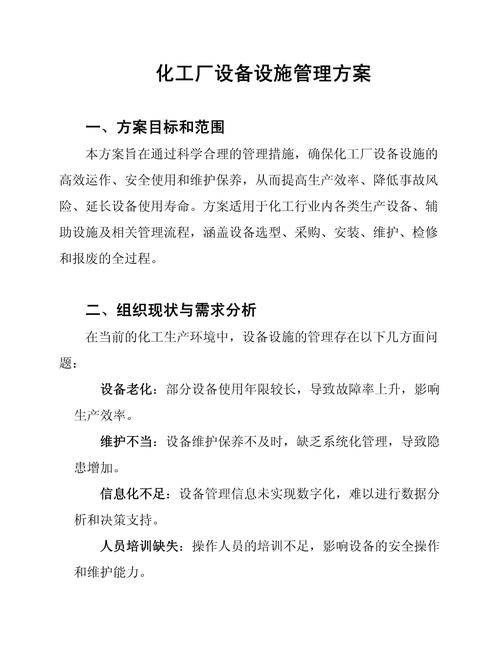 化工厂设备设施管理方案

一、方案目标和范围

本方案旨在通过科学合理的管理措施，确保化工厂设备设施的高效运作、安全使用和维护保养，从而提高生产效率、降低事故风险、延长设备使用寿命。方案适用于化工行业内各类生产设备、辅助设施及相关管理流程，涵盖设备选型、采购、安装、维护、检修和报废的全过程。

二、组织现状与需求分析

在当前的化工生产环境中，设备设施的管理存在以下几方面问题：

设备老化：部分设备使用年限较长，导致故障率上升，影响生产效率。

维护不当：设备维护保养不及时，缺乏系统化管理，导致隐患增加。

信息化不足：设备管理信息未实现数字化，难以进行数据分析和决策支持。

人员培训缺失：操作人员的培训不足，影响设备的安全操作和维护能力。